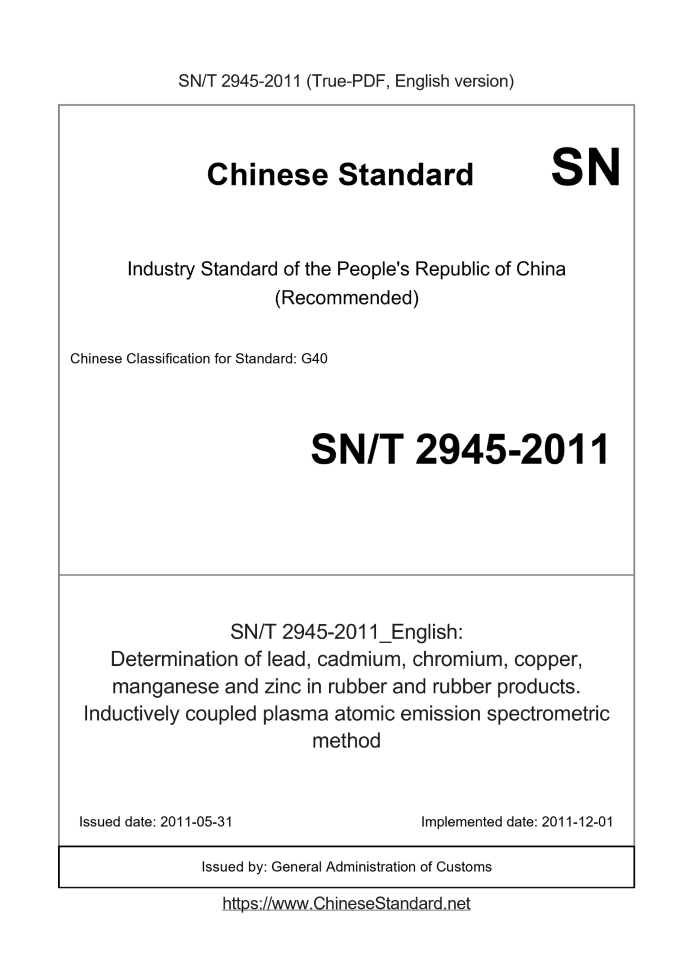 SN/T 2945-2011 (True-PDF, English version)

Chinese Standard SN

Industry Standard of the People's Republic of China (Recommended)

Chinese Classification for Standard: G40

SN/T 2945-2011

SN/T 2945-2011_English: Determination of lead, cadmium, chromium, copper, manganese and zinc in rubber and rubber products. Inductively coupled plasma atomic emission spectrometric method

Issued date: 2011-05-31

Implemented date: 2011-12-01

Issued by: General Administration of Customs

https://www.ChineseStandard.net